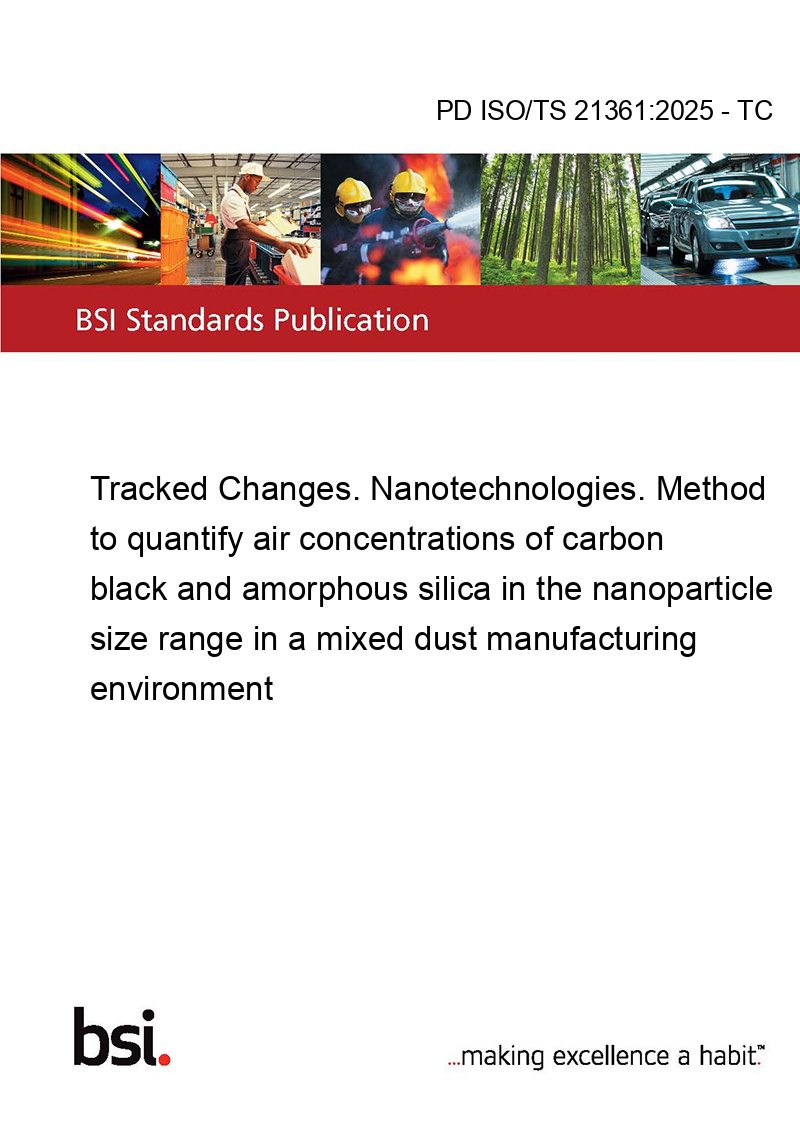 PD ISO/TS 21361:2025 - TC

BSI Standards Publication

Tracked Changes. Nanotechnologies. Method to quantify air concentrations of carbon black and amorphous silica in the nanoparticle size range in a mixed dust manufacturing environment

bsi.

...making excellence a habit.™